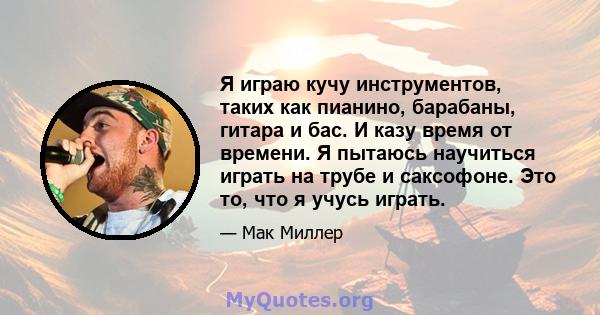 Я играю кучу инструментов, таких как пианино, барабаны, гитара и бас. И казу время от времени. Я пытаюсь научиться играть на трубе и саксофоне. Это то, что я учусь играть.

— Мак Миллер

MyQuotes.org